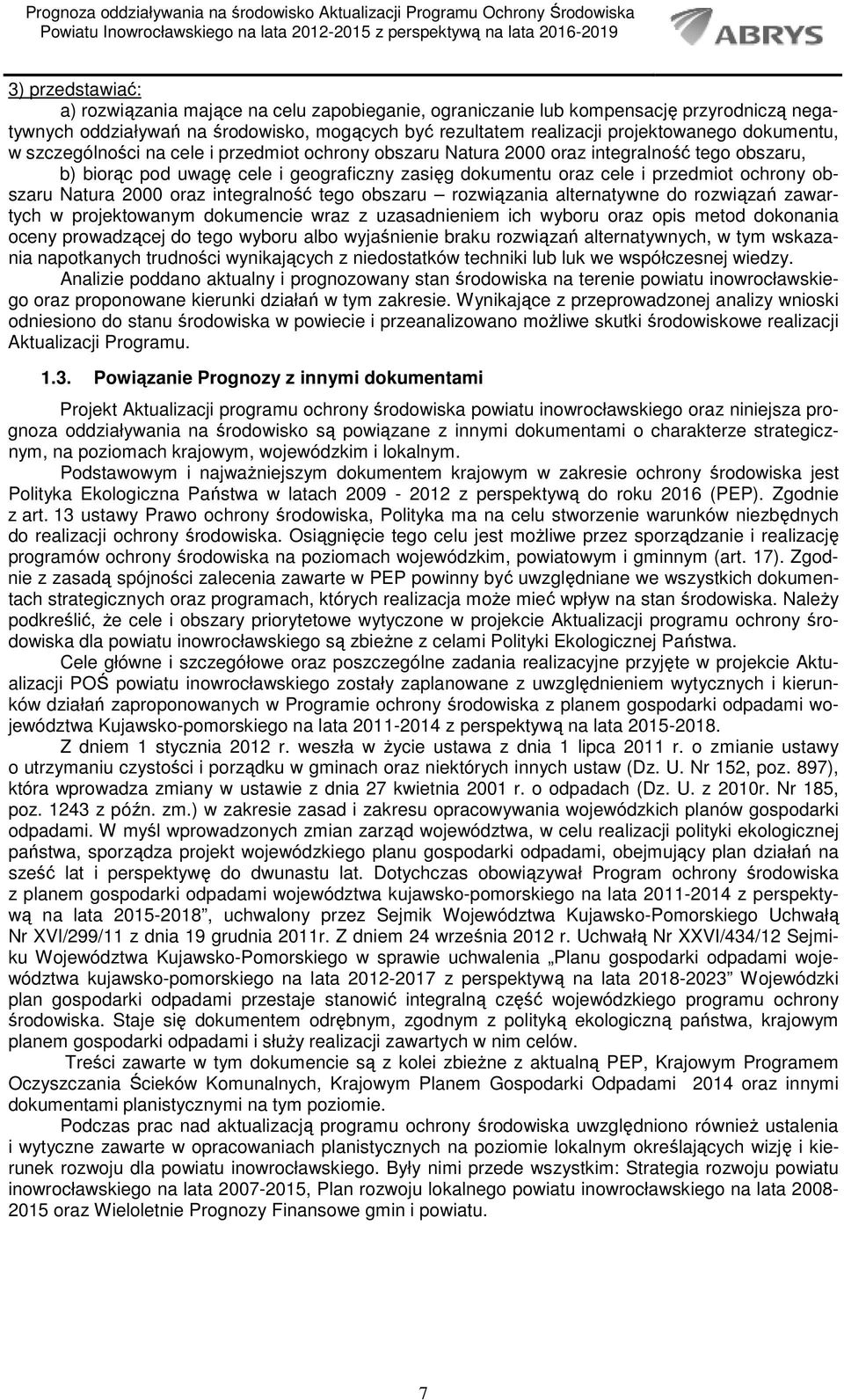 Prognoza oddziaływania na środowisko Aktualizacji Programu Ochrony Środowiska Powiatu Inowrocławskiego na lata 2012-2015 z perspektywą na lata 2016-2019

ABRYS

3) przedstawiać:

a) rozwiązania mające na celu zapobieganie, ograniczanie lub kompensację przyrodniczą negatywnych oddziaływań na środowisko, mogących być rezultatem realizacji projektowanego dokumentu, w szczególności na cele i przedmiot ochrony obszaru Natura 2000 oraz integralność tego obszaru,

b) biorąc pod uwagę cele i geograficzny zasięg dokumentu oraz cele i przedmiot ochrony obszaru Natura 2000 oraz integralność tego obszaru – rozwiązania alternatywne do rozwiązań zawartych w projektowanym dokumencie wraz z uzasadnieniem ich wyboru oraz opis metod dokonania oceny prowadzącej do tego wyboru albo wyjaśnienie braku rozwiązań alternatywnych, w tym wskazania napotkanych trudności wynikających z niedostatków techniki lub luk we współczesnej wiedzy.

Analizie poddano aktualny i prognozowany stan środowiska na terenie powiatu inowrocławskiego oraz proponowane kierunki działań w tym zakresie. Wynikające z przeprowadzonej analizy wnioski odniesiono do stanu środowiska w powiecie i przeanalizowano możliwe skutki środowiskowe realizacji Aktualizacji Programu.

1.3. Powiązanie Prognozy z innymi dokumentami

Projekt Aktualizacji programu ochrony środowiska powiatu inowrocławskiego oraz niniejsza prognoza oddziaływania na środowisko są powiązane z innymi dokumentami o charakterze strategicznym, na poziomach krajowym, wojewódzkim i lokalnym.

Podstawowym i najważniejszym dokumentem krajowym w zakresie ochrony środowiska jest Polityka Ekologiczna Państwa w latach 2009 - 2012 z perspektywą do roku 2016 (PEP). Zgodnie z art. 13 ustawy Prawo ochrony środowiska, Polityka ma na celu stworzenie warunków niezbędnych do realizacji ochrony środowiska. Osiągnięcie tego celu jest możliwe przez sporządzanie i realizację programów ochrony środowiska na poziomach wojewódzkim, powiatowym i gminnym (art. 17). Zgodnie z zasadą spójności zalecenia zawarte w PEP powinny być uwzględniane we wszystkich dokumentach strategicznych oraz programach, których realizacja może mieć wpływ na stan środowiska. Należy podkreślić, że cele i obszary priorytetowe wytyczone w projekcie Aktualizacji programu ochrony środowiska dla powiatu inowrocławskiego są zbieżne z celami Polityki Ekologicznej Państwa.

Cele główne i szczegółowe oraz poszczególne zadania realizacyjne przyjęte w projekcie Aktualizacji POŚ powiatu inowrocławskiego zostały zaplanowane z uwzględnieniem wytycznych i kierunków działań zaproponowanych w Programie ochrony środowiska z planem gospodarki odpadami województwa Kujawsko-pomorskiego na lata 2011-2014 z perspektywą na lata 2015-2018.

Z dniem 1 stycznia 2012 r. weszła w życie ustawa z dnia 1 lipca 2011 r. o zmianie ustawy o utrzymaniu czystości i porządku w gminach oraz niektórych innych ustaw (Dz. U. Nr 152, poz. 897), która wprowadza zmiany w ustawie z dnia 27 kwietnia 2001 r. o odpadach (Dz. U. z 2010r. Nr 185, poz. 1243 z późn. zm.) w zakresie zasad i zakresu opracowywania wojewódzkich planów gospodarki odpadami. W myśl wprowadzonych zmian zarząd województwa, w celu realizacji polityki ekologicznej państwa, sporządza projekt wojewódzkiego planu gospodarki odpadami, obejmujący plan działań na sześć lat i perspektywę do dwunastu lat. Dotychczas obowiązywał Program ochrony środowiska z planem gospodarki odpadami województwa kujawsko-pomorskiego na lata 2011-2014 z perspektywą na lata 2015-2018”, uchwalony przez Sejmik Województwa Kujawsko-Pomorskiego Uchwałą Nr XVI/299/11 z dnia 19 grudnia 2011r. Z dniem 24 września 2012 r. Uchwałą Nr XXVI/434/12 Sejmiku Województwa Kujawsko-Pomorskiego w sprawie uchwalenia „Planu gospodarki odpadami województwa kujawsko-pomorskiego na lata 2012-2017 z perspektywą na lata 2018-2023” Wojewódzki plan gospodarki odpadami przestaje stanowić integralną część wojewódzkiego programu ochrony środowiska. Staje się dokumentem odrębnym, zgodnym z polityką ekologiczną państwa, krajowym planem gospodarki odpadami i służy realizacji zawartych w nim celów.

Treści zawarte w tym dokumencie są z kolei zbieżne z aktualną PEP, Krajowym Programem Oczyszczania Ścieków Komunalnych, Krajowym Planem Gospodarki Odpadami 2014 oraz innymi dokumentami planistycznymi na tym poziomie.

Podczas prac nad aktualizacją programu ochrony środowiska uwzględniono również ustalenia i wytyczne zawarte w opracowaniach planistycznych na poziomie lokalnym określających wizję i kierunek rozwoju dla powiatu inowrocławskiego. Były nimi przede wszystkim: Strategia rozwoju powiatu inowrocławskiego na lata 2007-2015, Plan rozwoju lokalnego powiatu inowrocławskiego na lata 2008-2015 oraz Wieloletnie Prognozy Finansowe gmin i powiatu.

7